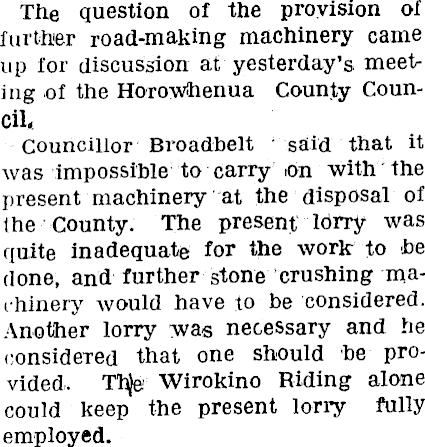 The question of the provision of further road-making machinery came up for discussion at yesterday's meeting of the Horowhenua County Council.

Councillor Broadbelt said that it was impossible to carry on with the present machinery at the disposal of the County. The present lorry was quite inadequate for the work to be done, and further stone crushing machinery would have to be considered. Another lorry was necessary and he considered that one should be provided. The Wirokino Riding alone could keep the present lorry fully employed.